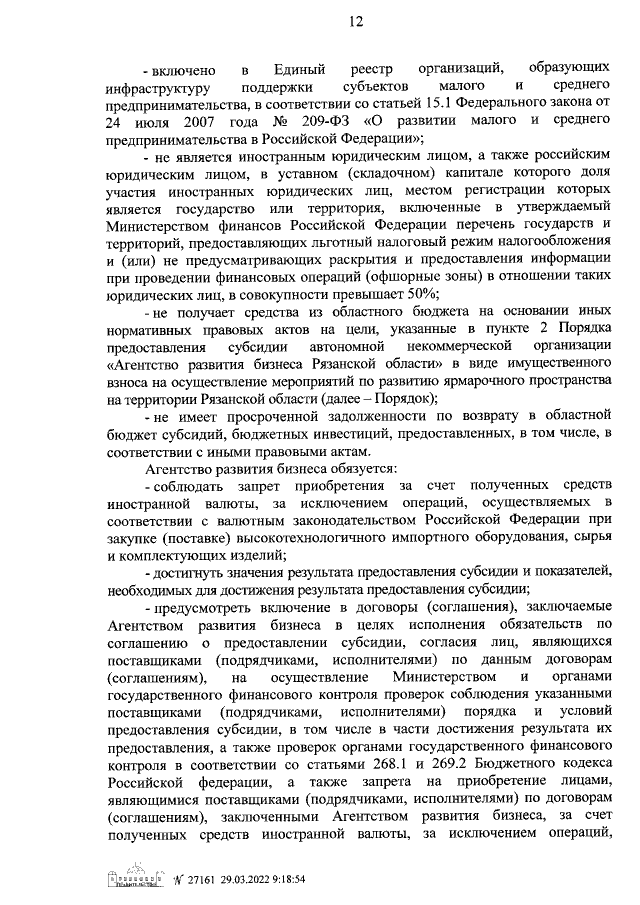 12

- включено в Единый реестр организаций, образующих инфраструктуру поддержки субъектов малого и среднего предпринимательства, в соответствии со статьей 15.1 Федерального закона от 24 июля 2007 года № 209-ФЗ «О развитии малого и среднего предпринимательства в Российской Федерации»;

- не является иностранным юридическим лицом, а также российским юридическим лицом, в уставном (складочном) капитале которого доля участия иностранных юридических лиц, местом регистрации которых является государство или территория, включенные в утверждаемый Министерством финансов Российской Федерации перечень государств и территорий, предоставляющих льготный налоговый режим налогообложения и (или) не предусматривающих раскрытия и предоставления информации при проведении финансовых операций (офшорные зоны) в отношении таких юридических лиц, в совокупности превышает 50%;

- не получает средства из областного бюджета на основании иных нормативных правовых актов на цели, указанные в пункте 2 Порядка предоставления субсидии автономной некоммерческой организации «Агентство развития бизнеса Рязанской области» в виде имущественного взноса на осуществление мероприятий по развитию ярмарочного пространства на территории Рязанской области (далее – Порядок);

- не имеет просроченной задолженности по возврату в областной бюджет субсидий, бюджетных инвестиций, предоставленных, в том числе, в соответствии с иными правовыми актам.

Агентство развития бизнеса обязуется:

- соблюдать запрет приобретения за счет полученных средств иностранной валюты, за исключением операций, осуществляемых в соответствии с валютным законодательством Российской Федерации при закупке (поставке) высокотехнологичного импортного оборудования, сырья и комплектующих изделий;

- достигнуть значения результата предоставления субсидии и показателей, необходимых для достижения результата предоставления субсидии;

- предусмотреть включение в договоры (соглашения), заключаемые Агентством развития бизнеса в целях исполнения обязательств по соглашению о предоставлении субсидии, согласия лиц, являющихся поставщиками (подрядчиками, исполнителями) по данным договорам (соглашениям), на осуществление Министерством и органами государственного финансового контроля проверок соблюдения указанными поставщиками (подрядчиками, исполнителями) порядка и условий предоставления субсидии, в том числе в части достижения результата их предоставления, а также проверок органами государственного финансового контроля в соответствии со статьями 268.1 и 269.2 Бюджетного кодекса Российской федерации, а также запрета на приобретение лицами, являющимися поставщиками (подрядчиками, исполнителями) по договорам (соглашениям), заключенными Агентством развития бизнеса, за счет полученных средств иностранной валюты, за исключением операций,

№ 27161 29.03.2022 9:18:54